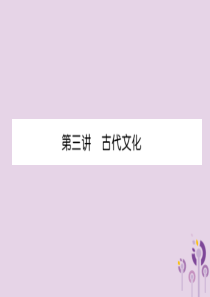 第三讲　古代文化